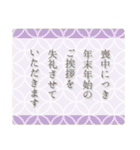 喪中につき
年末年始の
ご挨拶を
失礼させて
いただきます